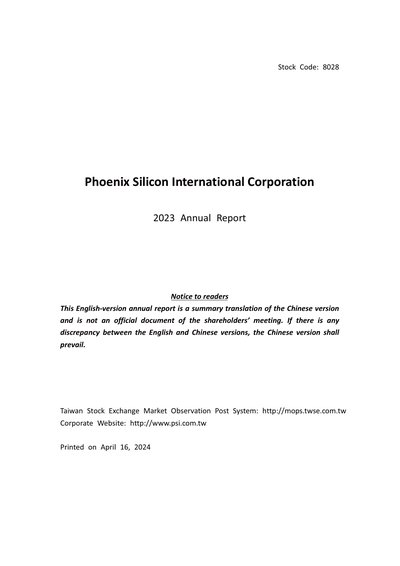 Stock Code: 8028

Phoenix Silicon International Corporation

2023 Annual Report

Notice to readers

This English-version annual report is a summary translation of the Chinese version and is not an official document of the shareholders' meeting. If there is any discrepancy between the English and Chinese versions, the Chinese version shall prevail.

Taiwan Stock Exchange Market Observation Post System: http://mops.twse.com.tw
Corporate Website: http://www.psi.com.tw

Printed on April 16, 2024